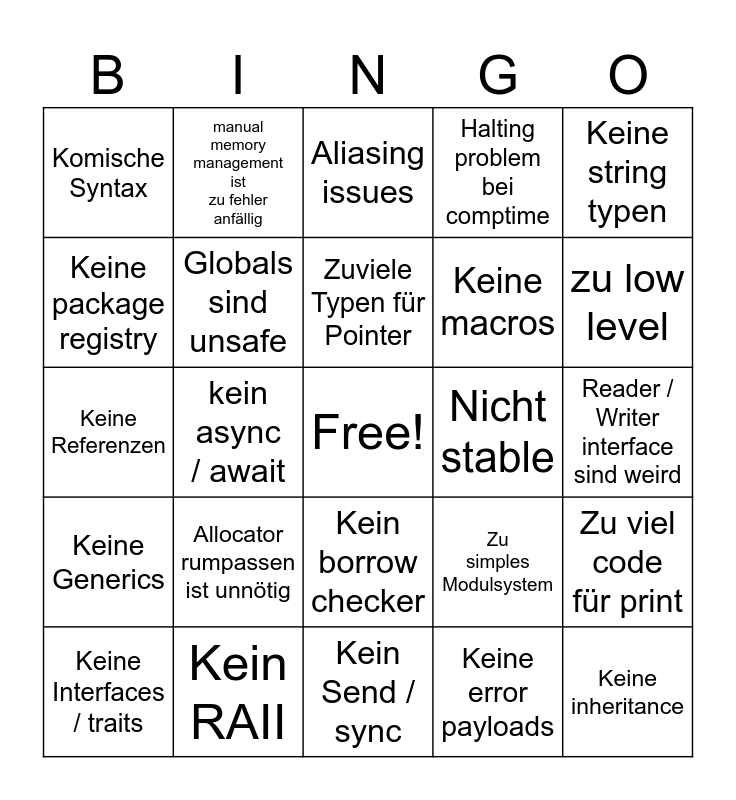 | B | I | N | G | O |
|---|---|---|---|---|
| Komische Syntax | manual memory management ist zu fehler anfällig | Aliasing issues | Halting problem bei comptime | Keine string typen |
| Keine package registry | Globals sind unsafe | Zuviele Typen für Pointer | Keine macros | zu low level |
| Keine Referenzen | kein async / await | Free! | Nicht stable | Reader / Writer interface sind weird |
| Keine Generics | Allocator rumpassen ist unnötig | Kein borrow checker | Zu simples Modulsystem | Zu viel code für print |
| Keine Interfaces / traits | Kein RAII | Kein Send / sync | Keine error payloads | Keine inheritance |